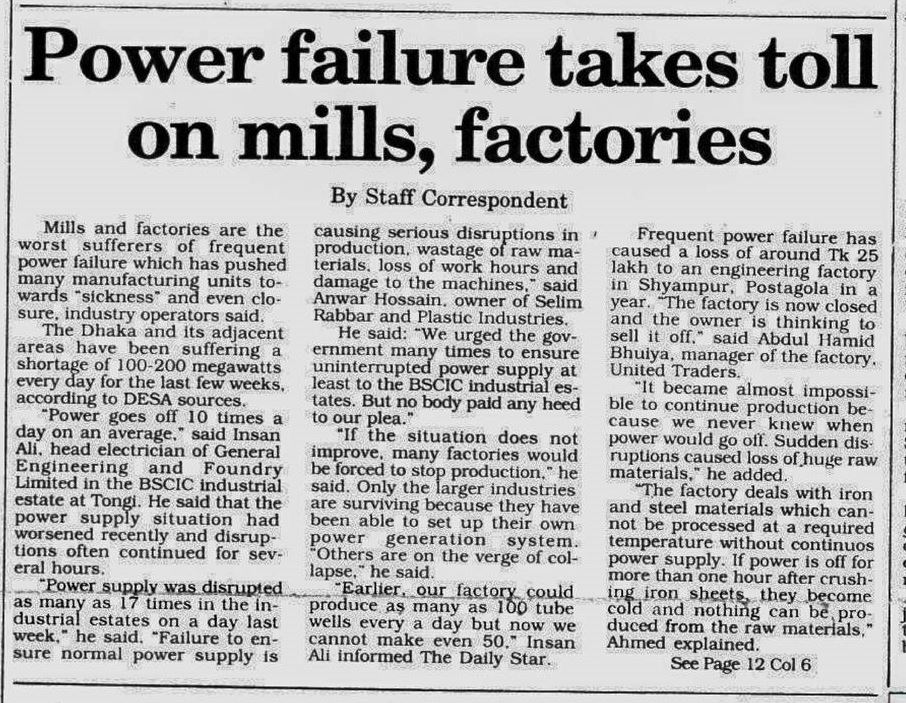 Power failure takes toll on mills, factories

By Staff Correspondent

Mills and factories are the worst sufferers of frequent power failure which has pushed many manufacturing units towards "sickness" and even closure, industry operators said.

The Dhaka and its adjacent areas have been suffering a shortage of 100-200 megawatts every day for the last few weeks, according to DESA sources.

"Power goes off 10 times a day on an average," said Insan Ali, head electrician of General Engineering and Foundry Limited in the BSCIC industrial estate at Tongi. He said that the power supply situation had worsened recently and disruptions often continued for several hours.

"Power supply was disrupted as many as 17 times in the industrial estates on a day last week," he said. "Failure to ensure normal power supply is causing serious disruptions in production, wastage of raw materials, loss of work hours and damage to the machines," said Anwar Hossain, owner of Selim Rabbar and Plastic Industries.

He said: "We urged the government many times to ensure uninterrupted power supply at least to the BSCIC industrial estates. But no body paid any heed to our plea."

"If the situation does not improve, many factories would be forced to stop production," he said. Only the larger industries are surviving because they have been able to set up their own power generation system. "Others are on the verge of collapse," he said.

"Earlier, our factory could produce as many as 100 tube wells every a day but now we cannot make even 50," Insan Ali informed The Daily Star.

Frequent power failure has caused a loss of around Tk 25 lakh to an engineering factory in Shyampur, Postagola in a year. "The factory is now closed and the owner is thinking to sell it off," said Abdul Hamid Bhuiya, manager of the factory, United Traders.

"It became almost impossible to continue production because we never knew when power would go off. Sudden disruptions caused loss of huge raw materials," he added.

"The factory deals with iron and steel materials which cannot be processed at a required temperature without continuos power supply. If power is off for more than one hour after crushing iron sheets, they become cold and nothing can be produced from the raw materials," Ahmed explained.

See Page 12 Col 6